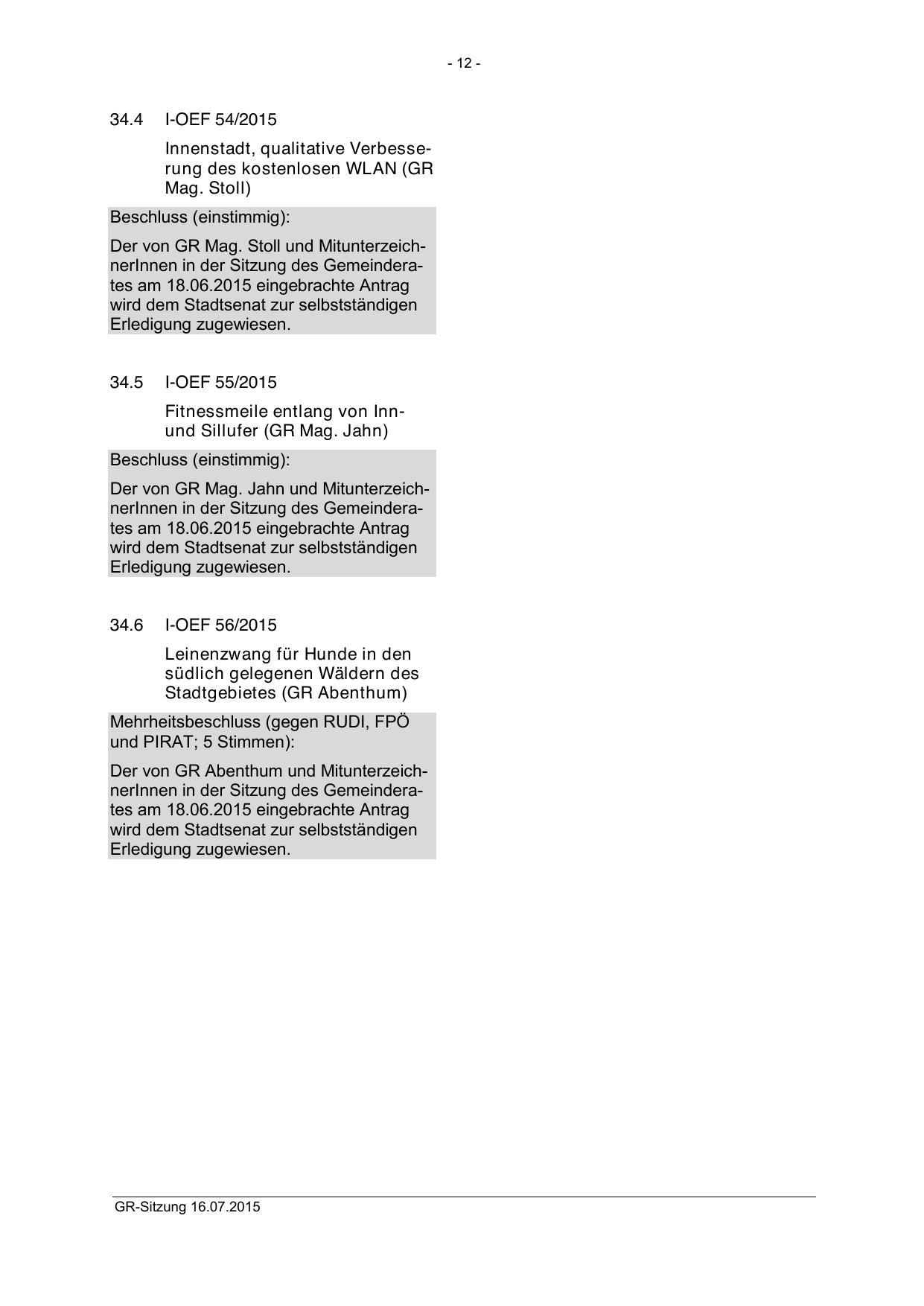 - 12 -

34.4 I-OEF 54/2015

Innenstadt, qualitative Verbesserung des kostenlosen WLAN (GR Mag. Stoll)

Beschluss (einstimmig):

Der von GR Mag. Stoll und MitunterzeichnerInnen in der Sitzung des Gemeinderates am 18.06.2015 eingebrachte Antrag wird dem Stadtsenat zur selbstständigen Erledigung zugewiesen.

34.5 I-OEF 55/2015

Fitnessmeile entlang von Inn- und Sillufer (GR Mag. Jahn)

Beschluss (einstimmig):

Der von GR Mag. Jahn und MitunterzeichnerInnen in der Sitzung des Gemeinderates am 18.06.2015 eingebrachte Antrag wird dem Stadtsenat zur selbstständigen Erledigung zugewiesen.

34.6 I-OEF 56/2015

Leinenzwang für Hunde in den südlich gelegenen Wäldern des Stadtgebietes (GR Abenthum)

Mehrheitsbeschluss (gegen RUDI, FPÖ und PIRAT; 5 Stimmen):

Der von GR Abenthum und MitunterzeichnerInnen in der Sitzung des Gemeinderates am 18.06.2015 eingebrachte Antrag wird dem Stadtsenat zur selbstständigen Erledigung zugewiesen.

GR-Sitzung 16.07.2015